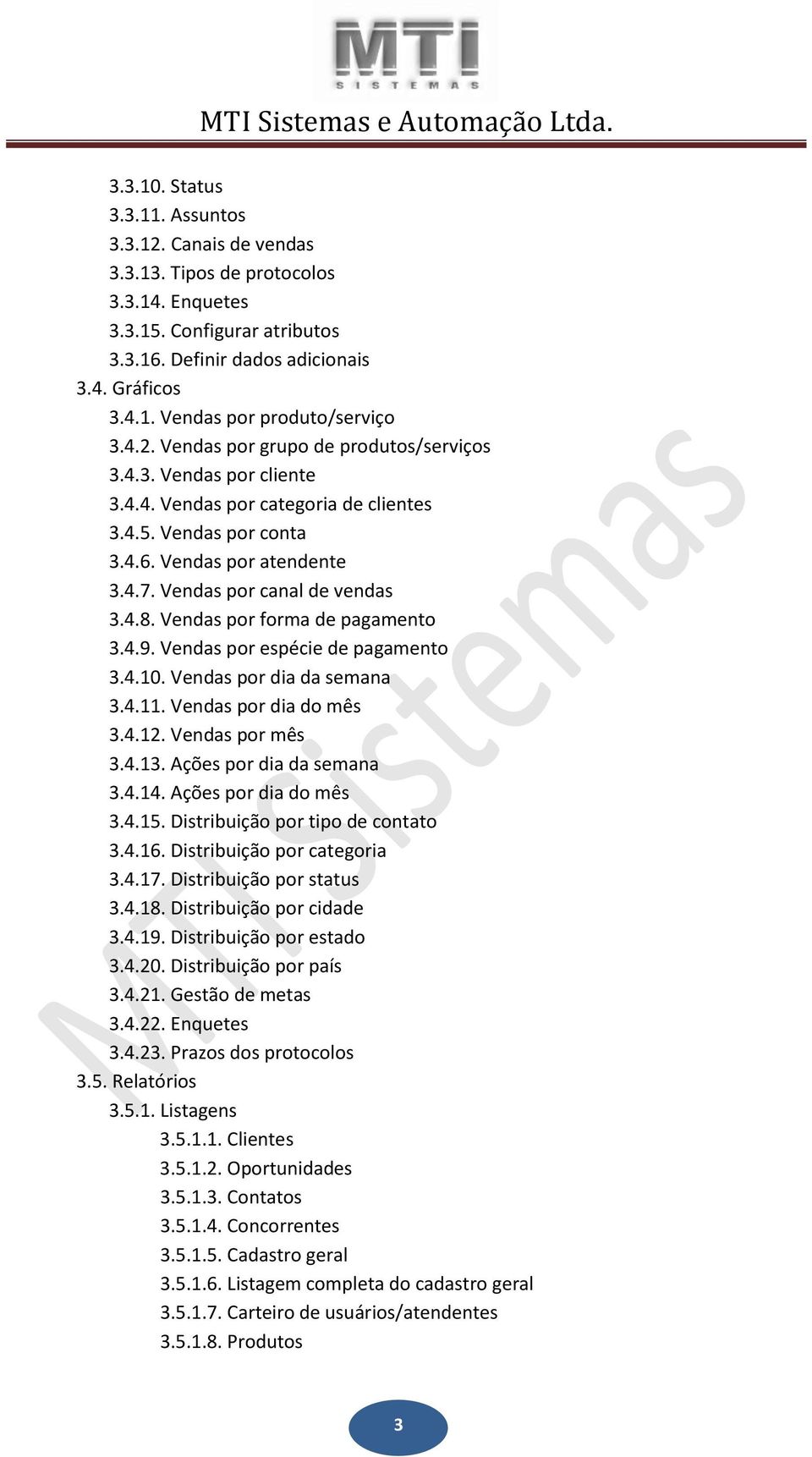 MTI
SISTEMAS

MTI Sistemas e Automação Ltda.

3.3.10. Status
3.3.11. Assuntos
3.3.12. Canais de vendas
3.3.13. Tipos de protocolos
3.3.14. Enquetes
3.3.15. Configurar atributos
3.3.16. Definir dados adicionais
3.4. Gráficos
3.4.1. Vendas por produto/serviço
3.4.2. Vendas por grupo de produtos/serviços
3.4.3. Vendas por cliente
3.4.4. Vendas por categoria de clientes
3.4.5. Vendas por conta
3.4.6. Vendas por atendente
3.4.7. Vendas por canal de vendas
3.4.8. Vendas por forma de pagamento
3.4.9. Vendas por espécie de pagamento
3.4.10. Vendas por dia da semana
3.4.11. Vendas por dia do mês
3.4.12. Vendas por mês
3.4.13. Ações por dia da semana
3.4.14. Ações por dia do mês
3.4.15. Distribuição por tipo de contato
3.4.16. Distribuição por categoria
3.4.17. Distribuição por status
3.4.18. Distribuição por cidade
3.4.19. Distribuição por estado
3.4.20. Distribuição por país
3.4.21. Gestão de metas
3.4.22. Enquetes
3.4.23. Prazos dos protocolos
3.5. Relatórios
3.5.1. Listagens
3.5.1.1. Clientes
3.5.1.2. Oportunidades
3.5.1.3. Contatos
3.5.1.4. Concorrentes
3.5.1.5. Cadastro geral
3.5.1.6. Listagem completa do cadastro geral
3.5.1.7. Carteiro de usuários/atendentes
3.5.1.8. Produtos

MTI Sistemas

3